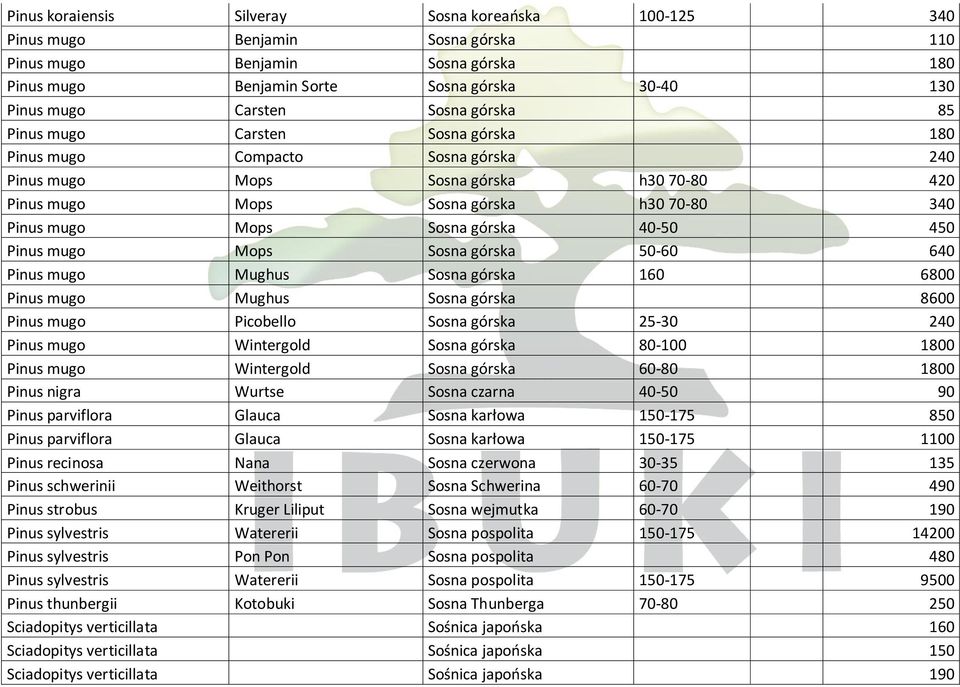 | Pinus koraiensis | Silveray | Sosna koreańska | 100-125 | | 340 |
|---|---|---|---|---|---|
| Pinus mugo | Benjamin | Sosna górska | | | 110 |
| Pinus mugo | Benjamin | Sosna górska | | | 180 |
| Pinus mugo | Benjamin Sorte | Sosna górska | 30-40 | | 130 |
| Pinus mugo | Carsten | Sosna górska | | | 85 |
| Pinus mugo | Carsten | Sosna górska | | | 180 |
| Pinus mugo | Compacto | Sosna górska | | | 240 |
| Pinus mugo | Mops | Sosna górska | h30 70-80 | | 420 |
| Pinus mugo | Mops | Sosna górska | h30 70-80 | | 340 |
| Pinus mugo | Mops | Sosna górska | 40-50 | | 450 |
| Pinus mugo | Mops | Sosna górska | 50-60 | | 640 |
| Pinus mugo | Mughus | Sosna górska | 160 | | 6800 |
| Pinus mugo | Mughus | Sosna górska | | | 8600 |
| Pinus mugo | Picobello | Sosna górska | 25-30 | | 240 |
| Pinus mugo | Wintergold | Sosna górska | 80-100 | | 1800 |
| Pinus mugo | Wintergold | Sosna górska | 60-80 | | 1800 |
| Pinus nigra | Wurtse | Sosna czarna | 40-50 | | 90 |
| Pinus parviflora | Glauca | Sosna karłowa | 150-175 | | 850 |
| Pinus parviflora | Glauca | Sosna karłowa | 150-175 | | 1100 |
| Pinus recinosa | Nana | Sosna czerwona | 30-35 | | 135 |
| Pinus schwerinii | Weithorst | Sosna Schwerina | 60-70 | | 490 |
| Pinus strobus | Kruger Liliput | Sosna wejmutka | 60-70 | | 190 |
| Pinus sylvestris | Watererii | Sosna pospolita | 150-175 | | 14200 |
| Pinus sylvestris | Pon Pon | Sosna pospolita | | | 480 |
| Pinus sylvestris | Watererii | Sosna pospolita | 150-175 | | 9500 |
| Pinus thunbergii | Kotobuki | Sosna Thunberga | 70-80 | | 250 |
| Sciadopitys verticillata | | Sośnica japońska | | | 160 |
| Sciadopitys verticillata | | Sośnica japońska | | | 150 |
| Sciadopitys verticillata | | Sośnica japońska | | | 190 |

IBUKI